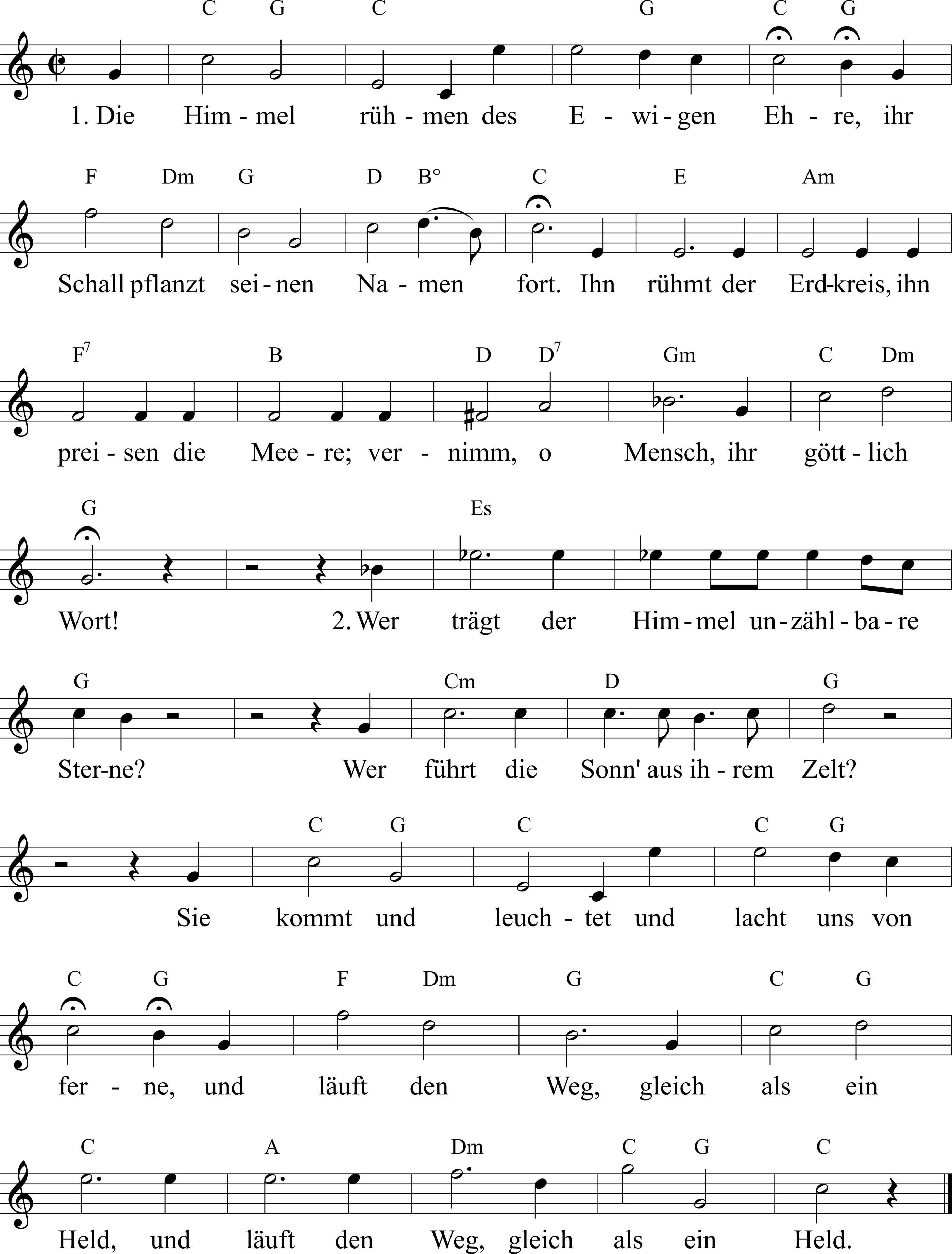 C G C G C G

1. Die Him - mel rüh - men des E - wi - gen Eh - re, ihr

F Dm G D B° C E Am

Schall pflanzt sei - nen Na - men fort. Ihn rühmt der Erd-kreis, ihn

$F^7$ B D $D^7$ Gm C Dm

prei - sen die Mee - re; ver - nimm, o Mensch, ihr gött - lich

G Es

Wort! 2. Wer trägt der Him - mel un - zähl - ba - re

G Cm D G

Ster-ne? Wer führt die Sonn' aus ih - rem Zelt?

C G C C G

Sie kommt und leuch - tet und lacht uns von

C G F Dm G C G

fer - ne, und läuft den Weg, gleich als ein

C A Dm C G C

Held, und läuft den Weg, gleich als ein Held.